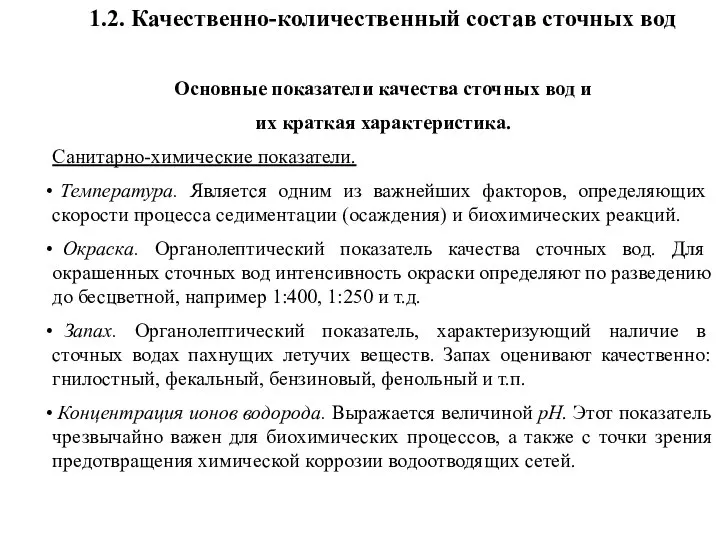 1.2. Качественно-количественный состав сточных вод

Основные показатели качества сточных вод и их краткая характеристика.

Санитарно-химические показатели.

• Температура. Является одним из важнейших факторов, определяющих скорости процесса седиментации (осаждения) и биохимических реакций.

• Окраска. Органолептический показатель качества сточных вод. Для окрашенных сточных вод интенсивность окраски определяют по разведению до бесцветной, например 1:400, 1:250 и т.д.

• Запах. Органолептический показатель, характеризующий наличие в сточных водах пахнущих летучих веществ. Запах оценивают качественно: гнилостный, фекальный, бензиновый, фенольный и т.п.

• Концентрация ионов водорода. Выражается величиной pH. Этот показатель чрезвычайно важен для биохимических процессов, а также с точки зрения предотвращения химической коррозии водоотводящих сетей.